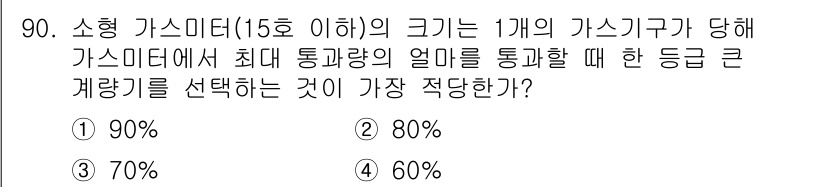 90. 소형 가스미터(15호 이하)의 크기는 1개의 가스기구가 당해 가스미터에서 최대 통과량의 얼마를 통과할 때 한 등급 큰 계량기를 선택하는 것이 가장 적당한가?

① 90%
② 80%
③ 70%
④ 60%